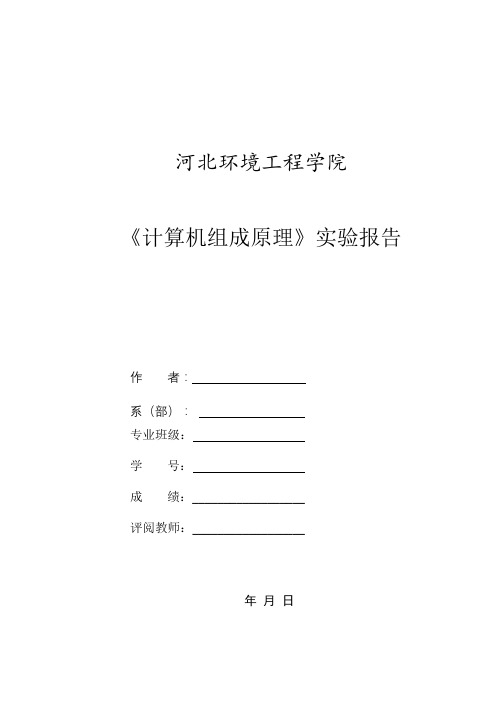 河北环境工程学院

《计算机组成原理》实验报告

作　　者：

系（部）：

专业班级：

学　　号：

成　　绩：

评阅教师：

年 月 日